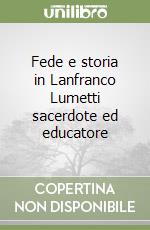 unilibro

Fede e storia in Lanfranco Lumetti sacerdote ed educatore

COPERTINA NON DISPONIBILE